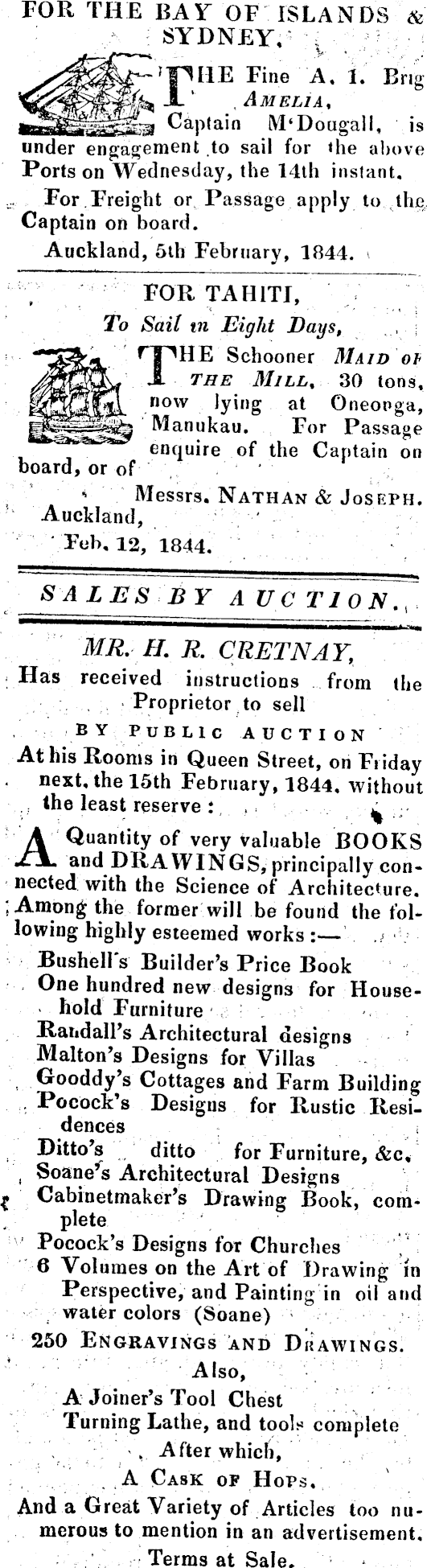 FOR THE BAY OF ISLANDS & SYDNEY.

THE Fine A. 1. Brig AMELIA, Captain M'Dougall, is under engagement to sail for the above Ports on Wednesday, the 14th instant.

For Freight or Passage apply to the Captain on board.

Auckland, 5th February, 1844.

FOR TAHITI,

To Sail in Eight Days,

THE Schooner MAID OF THE MILL, 30 tons, now lying at Oneonga, Manukau. For Passage enquire of the Captain on board, or of

Messrs. NATHAN & JOSEPH.

Auckland,
Feb. 12, 1844.

SALES BY AUCTION.

MR. H. R. CRETNAY,

Has received instructions from the Proprietor to sell

BY PUBLIC AUCTION

At his Rooms in Queen Street, on Friday next, the 15th February, 1844, without the least reserve :

A Quantity of very valuable BOOKS and DRAWINGS, principally connected with the Science of Architecture. Among the former will be found the following highly esteemed works :—

Bushell's Builder's Price Book
One hundred new designs for Household Furniture
Randall's Architectural designs
Malton's Designs for Villas
Gooddy's Cottages and Farm Building
Pocock's Designs for Rustic Residences
Ditto's ditto for Furniture, &c.
Soane's Architectural Designs
Cabinetmaker's Drawing Book, complete
Pocock's Designs for Churches
6 Volumes on the Art of Drawing in Perspective, and Painting in oil and water colors (Soane)

250 ENGRAVINGS AND DRAWINGS.

Also,
A Joiner's Tool Chest
Turning Lathe, and tools complete

After which,
A CASK OF HOPS.

And a Great Variety of Articles too numerous to mention in an advertisement.

Terms at Sale.